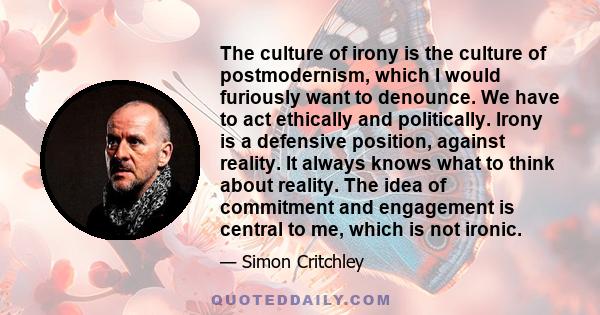 The culture of irony is the culture of postmodernism, which I would furiously want to denounce. We have to act ethically and politically. Irony is a defensive position, against reality. It always knows what to think about reality. The idea of commitment and engagement is central to me, which is not ironic.

— Simon Critchley

QUOTEDDAILY.COM